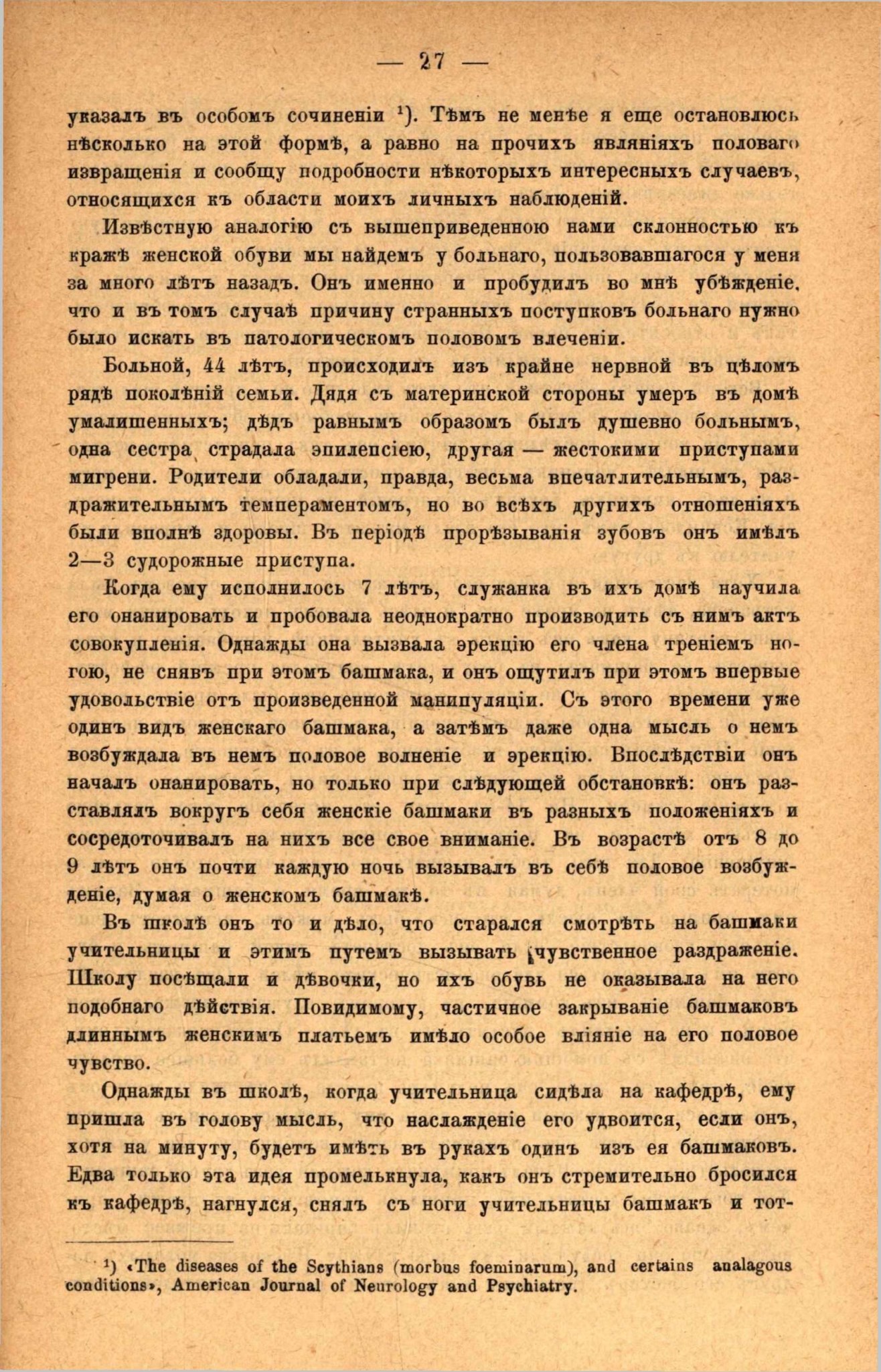 — 27 —

указалъ въ особомъ сочиненіи ¹). Тѣмъ не менѣе я еще остановлюсь нѣсколько на этой формѣ, а равно на прочихъ являніяхъ половаго извращенія и сообщу подробности нѣкоторыхъ интересныхъ случаевъ, относящихся къ области моихъ личныхъ наблюденій.

Извѣстную аналогію съ вышеприведенною нами склонностью къ кражѣ женской обуви мы найдемъ у больнаго, пользовавшагося у меня за много лѣтъ назадъ. Онъ именно и пробудилъ во мнѣ убѣжденіе, что и въ томъ случаѣ причину странныхъ поступковъ больнаго нужно было искать въ патологическомъ половомъ влеченіи.

Больной, 44 лѣтъ, происходилъ изъ крайне нервной въ цѣломъ рядѣ поколѣній семьи. Дядя съ материнской стороны умеръ въ домѣ умалишенныхъ; дѣдъ равнымъ образомъ былъ душевно больнымъ, одна сестра страдала эпилепсіею, другая — жестокими приступами мигрени. Родители обладали, правда, весьма впечатлительнымъ, раздражительнымъ темпераментомъ, но во всѣхъ другихъ отношеніяхъ были вполнѣ здоровы. Въ періодѣ прорѣзыванія зубовъ онъ имѣлъ 2—3 судорожные приступа.

Когда ему исполнилось 7 лѣтъ, служанка въ ихъ домѣ научила его онанировать и пробовала неоднократно производить съ нимъ актъ совокупленія. Однажды она вызвала эрекцію его члена треніемъ ногою, не снявъ при этомъ башмака, и онъ ощутилъ при этомъ впервые удовольствіе отъ произведенной манипуляціи. Съ этого времени уже одинъ видъ женскаго башмака, а затѣмъ даже одна мысль о немъ возбуждала въ немъ половое волненіе и эрекцію. Впослѣдствіи онъ началъ онанировать, но только при слѣдующей обстановкѣ: онъ разставлялъ вокругъ себя женскіе башмаки въ разныхъ положеніяхъ и сосредоточивалъ на нихъ все свое вниманіе. Въ возрастѣ отъ 8 до 9 лѣтъ онъ почти каждую ночь вызывалъ въ себѣ половое возбужденіе, думая о женскомъ башмакѣ.

Въ школѣ онъ то и дѣло, что старался смотрѣть на башмаки учительницы и этимъ путемъ вызывать чувственное раздраженіе. Школу посѣщали и дѣвочки, но ихъ обувь не оказывала на него подобнаго дѣйствія. Повидимому, частичное закрываніе башмаковъ длиннымъ женскимъ платьемъ имѣло особое вліяніе на его половое чувство.

Однажды въ школѣ, когда учительница сидѣла на кафедрѣ, ему пришла въ голову мысль, что наслажденіе его удвоится, если онъ, хотя на минуту, будетъ имѣть въ рукахъ одинъ изъ ея башмаковъ. Едва только эта идея промелькнула, какъ онъ стремительно бросился къ кафедрѣ, нагнулся, снялъ съ ноги учительницы башмакъ и тот-

¹) «The diseases of the Scythians (morbus foeminarum), and certains analagous conditions», American Journal of Neurology and Psychiatry.